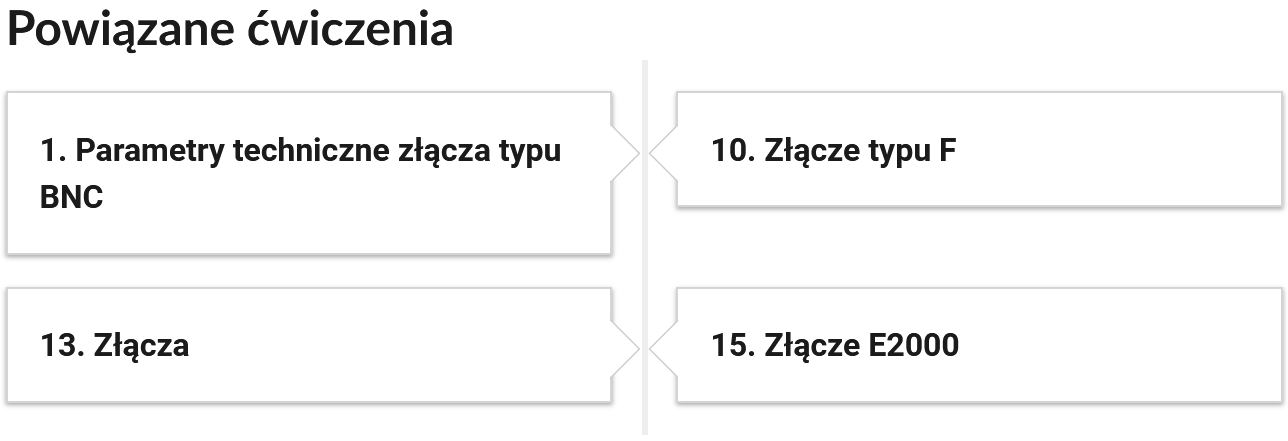 Powiązane ćwiczenia

1. Parametry techniczne złącza typu BNC

10. Złącze typu F

13. Złącza

15. Złącze E2000